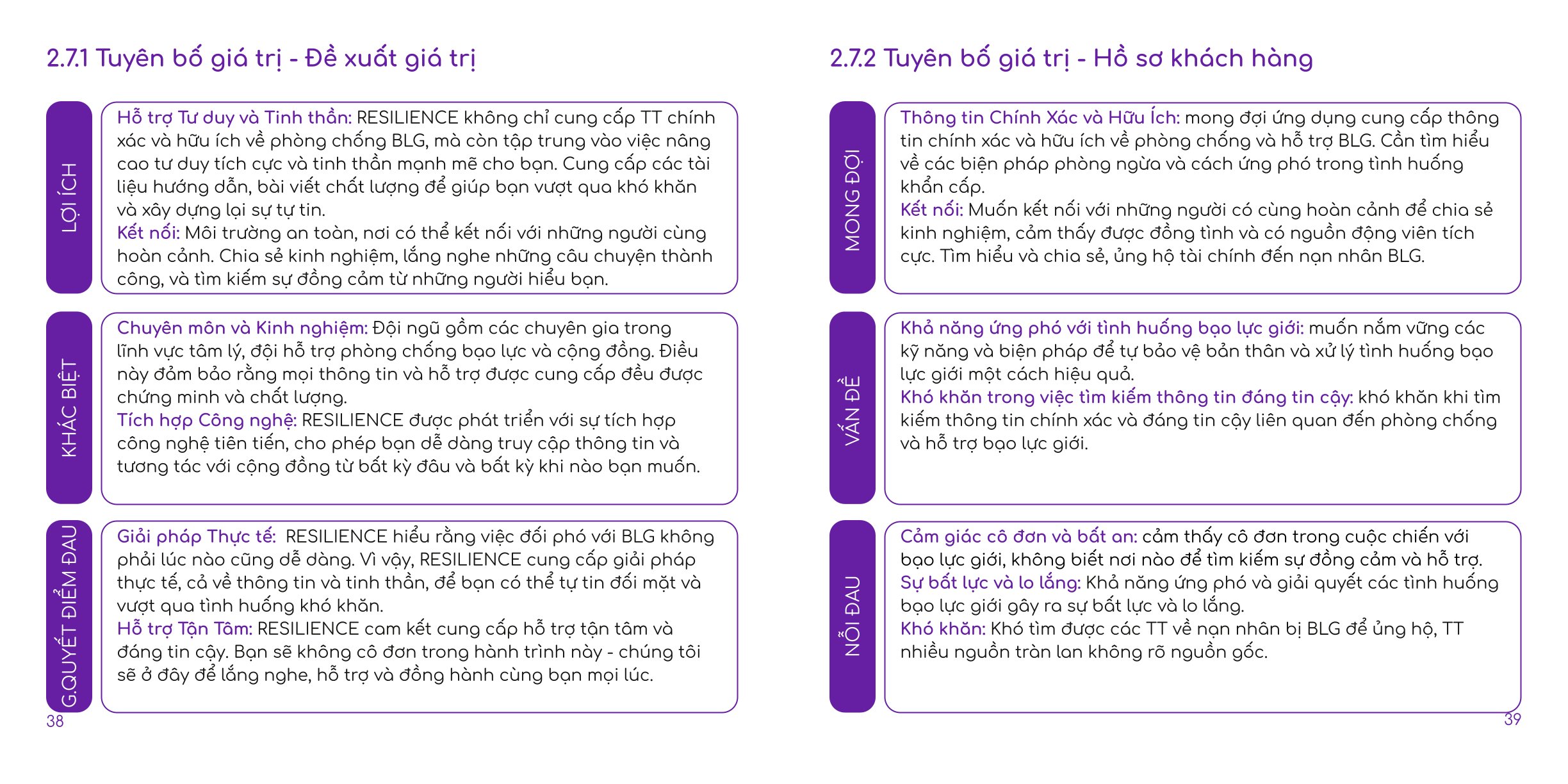 2.7.1 Tuyên bố giá trị - Đề xuất giá trị

LỢI ÍCH

Hỗ trợ Tư duy và Tinh thần: RESILIENCE không chỉ cung cấp TT chính xác và hữu ích về phòng chống BLG, mà còn tập trung vào việc nâng cao tư duy tích cực và tinh thần mạnh mẽ cho bạn. Cung cấp các tài liệu hướng dẫn, bài viết chất lượng để giúp bạn vượt qua khó khăn và xây dựng lại sự tự tin.
Kết nối: Môi trường an toàn, nơi có thể kết nối với những người cùng hoàn cảnh. Chia sẻ kinh nghiệm, lắng nghe những câu chuyện thành công, và tìm kiếm sự đồng cảm từ những người hiểu bạn.

KHÁC BIỆT

Chuyên môn và Kinh nghiệm: Đội ngũ gồm các chuyên gia trong lĩnh vực tâm lý, đội hỗ trợ phòng chống bạo lực và cộng đồng. Điều này đảm bảo rằng mọi thông tin và hỗ trợ được cung cấp đều được chứng minh và chất lượng.
Tích hợp Công nghệ: RESILIENCE được phát triển với sự tích hợp công nghệ tiên tiến, cho phép bạn dễ dàng truy cập thông tin và tương tác với cộng đồng từ bất kỳ đâu và bất kỳ khi nào bạn muốn.

G.QUYẾT ĐIỂM ĐAU

Giải pháp Thực tế: RESILIENCE hiểu rằng việc đối phó với BLG không phải lúc nào cũng dễ dàng. Vì vậy, RESILIENCE cung cấp giải pháp thực tế, cả về thông tin và tinh thần, để bạn có thể tự tin đối mặt và vượt qua tình huống khó khăn.
Hỗ trợ Tận Tâm: RESILIENCE cam kết cung cấp hỗ trợ tận tâm và đáng tin cậy. Bạn sẽ không cô đơn trong hành trình này - chúng tôi sẽ ở đây để lắng nghe, hỗ trợ và đồng hành cùng bạn mọi lúc.

38

2.7.2 Tuyên bố giá trị - Hồ sơ khách hàng

MONG ĐỢI

Thông tin Chính Xác và Hữu Ích: mong đợi ứng dụng cung cấp thông tin chính xác và hữu ích về phòng chống và hỗ trợ BLG. Cần tìm hiểu về các biện pháp phòng ngừa và cách ứng phó trong tình huống khẩn cấp.
Kết nối: Muốn kết nối với những người có cùng hoàn cảnh để chia sẻ kinh nghiệm, cảm thấy được đồng tình và có nguồn động viên tích cực. Tìm hiểu và chia sẻ, ủng hộ tài chính đến nạn nhân BLG.

VẤN ĐỀ

Khả năng ứng phó với tình huống bạo lực giới: muốn nắm vững các kỹ năng và biện pháp để tự bảo vệ bản thân và xử lý tình huống bạo lực giới một cách hiệu quả.
Khó khăn trong việc tìm kiếm thông tin đáng tin cậy: khó khăn khi tìm kiếm thông tin chính xác và đáng tin cậy liên quan đến phòng chống và hỗ trợ bạo lực giới.

NỖI ĐAU

Cảm giác cô đơn và bất an: cảm thấy cô đơn trong cuộc chiến với bạo lực giới, không biết nơi nào để tìm kiếm sự đồng cảm và hỗ trợ.
Sự bất lực và lo lắng: Khả năng ứng phó và giải quyết các tình huống bạo lực giới gây ra sự bất lực và lo lắng.
Khó khăn: Khó tìm được các TT về nạn nhân bị BLG để ủng hộ, TT nhiều nguồn tràn lan không rõ nguồn gốc.

39